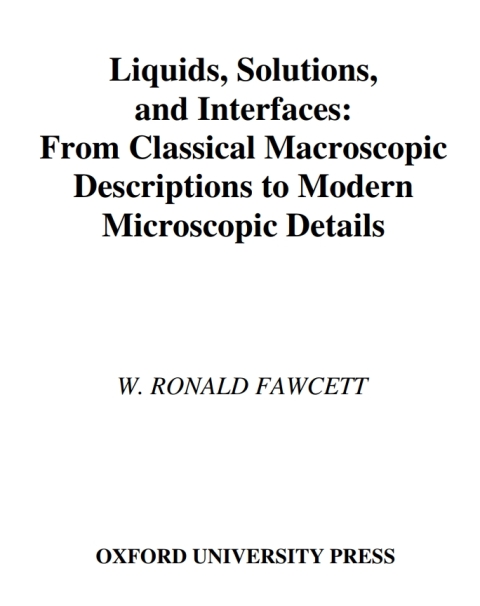 Liquids, Solutions, and Interfaces: From Classical Macroscopic Descriptions to Modern Microscopic Details

W. RONALD FAWCETT

OXFORD UNIVERSITY PRESS